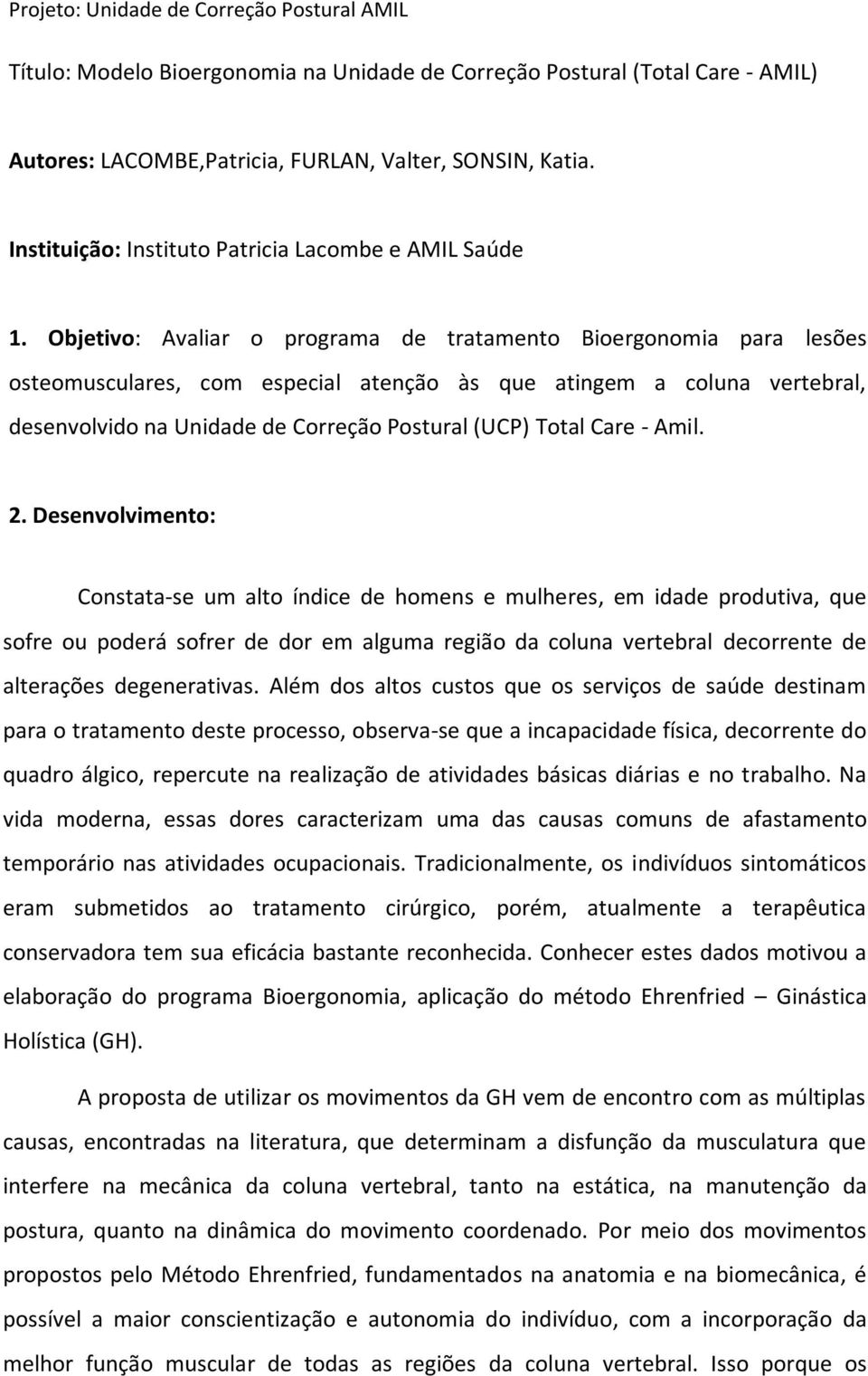 Projeto: Unidade de Correção Postural AMIL

Título: Modelo Bioergonomia na Unidade de Correção Postural (Total Care - AMIL)

Autores: LACOMBE,Patricia, FURLAN, Valter, SONSIN, Katia.

Instituição: Instituto Patricia Lacombe e AMIL Saúde

1. Objetivo: Avaliar o programa de tratamento Bioergonomia para lesões osteomusculares, com especial atenção às que atingem a coluna vertebral, desenvolvido na Unidade de Correção Postural (UCP) Total Care - Amil.

2. Desenvolvimento:

Constata-se um alto índice de homens e mulheres, em idade produtiva, que sofre ou poderá sofrer de dor em alguma região da coluna vertebral decorrente de alterações degenerativas. Além dos altos custos que os serviços de saúde destinam para o tratamento deste processo, observa-se que a incapacidade física, decorrente do quadro álgico, repercute na realização de atividades básicas diárias e no trabalho. Na vida moderna, essas dores caracterizam uma das causas comuns de afastamento temporário nas atividades ocupacionais. Tradicionalmente, os indivíduos sintomáticos eram submetidos ao tratamento cirúrgico, porém, atualmente a terapêutica conservadora tem sua eficácia bastante reconhecida. Conhecer estes dados motivou a elaboração do programa Bioergonomia, aplicação do método Ehrenfried – Ginástica Holística (GH).

A proposta de utilizar os movimentos da GH vem de encontro com as múltiplas causas, encontradas na literatura, que determinam a disfunção da musculatura que interfere na mecânica da coluna vertebral, tanto na estática, na manutenção da postura, quanto na dinâmica do movimento coordenado. Por meio dos movimentos propostos pelo Método Ehrenfried, fundamentados na anatomia e na biomecânica, é possível a maior conscientização e autonomia do indivíduo, com a incorporação da melhor função muscular de todas as regiões da coluna vertebral. Isso porque os